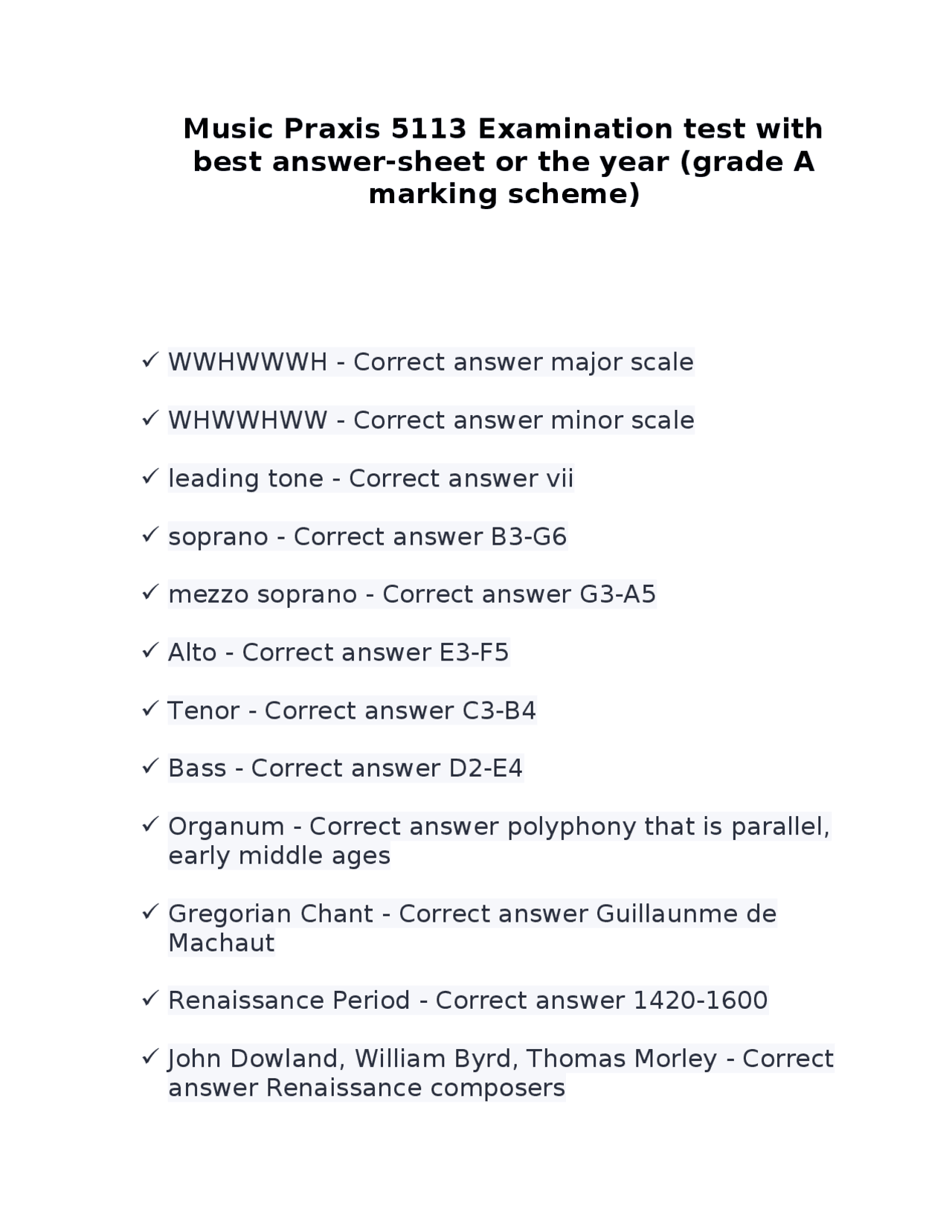 Music Praxis 5113 Examination test with best answer-sheet or the year (grade A marking scheme)

✓ WWHWWWH - Correct answer major scale

✓ WHWWHWW - Correct answer minor scale

✓ leading tone - Correct answer vii

✓ soprano - Correct answer B3-G6

✓ mezzo soprano - Correct answer G3-A5

✓ Alto - Correct answer E3-F5

✓ Tenor - Correct answer C3-B4

✓ Bass - Correct answer D2-E4

✓ Organum - Correct answer polyphony that is parallel, early middle ages

✓ Gregorian Chant - Correct answer Guillaunme de Machaut

✓ Renaissance Period - Correct answer 1420-1600

✓ John Dowland, William Byrd, Thomas Morley - Correct answer Renaissance composers